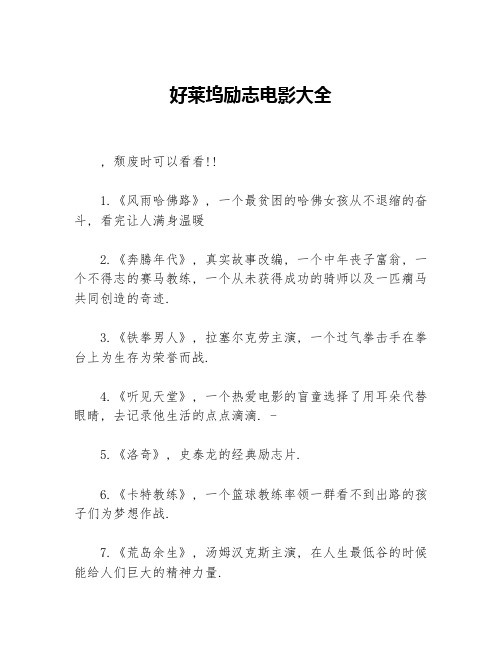 好莱坞励志电影大全

，颓废时可以看看!!

1.《风雨哈佛路》，一个最贫困的哈佛女孩从不退缩的奋斗，看完让人满身温暖

2.《奔腾年代》，真实故事改编，一个中年丧子富翁，一个不得志的赛马教练，一个从未获得成功的骑师以及一匹瘸马共同创造的奇迹.

3.《铁拳男人》，拉塞尔克劳主演，一个过气拳击手在拳台上为生存为荣誉而战.

4.《听见天堂》，一个热爱电影的盲童选择了用耳朵代替眼睛，去记录他生活的点点滴滴. -

5.《洛奇》，史泰龙的经典励志片.

6.《卡特教练》，一个篮球教练率领一群看不到出路的孩子们为梦想作战.

7.《荒岛余生》，汤姆汉克斯主演，在人生最低谷的时候能给人们巨大的精神力量.